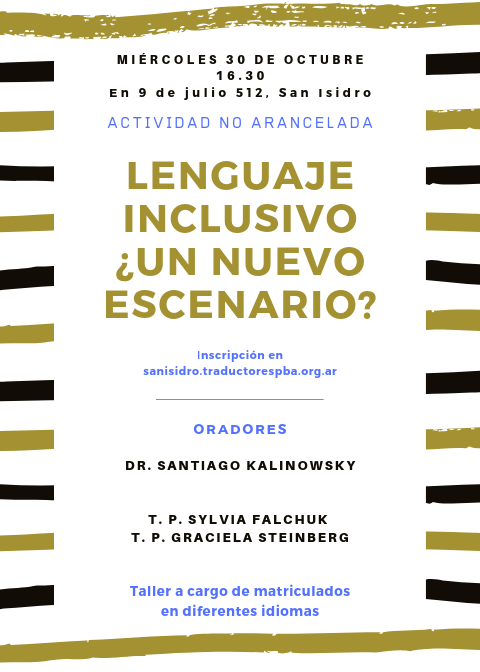 MIÉRCOLES 30 DE OCTUBRE
16.30
En 9 de julio 512, San Isidro

ACTIVIDAD NO ARANCELADA

LENGUAJE
INCLUSIVO
¿UN NUEVO
ESCENARIO?

Inscripción en
sanisidro.traductorespba.org.ar

ORADORES

DR. SANTIAGO KALINOWSKY

T. P. SYLVIA FALCHUK
T. P. GRACIELA STEINBERG

Taller a cargo de matriculados
en diferentes idiomas